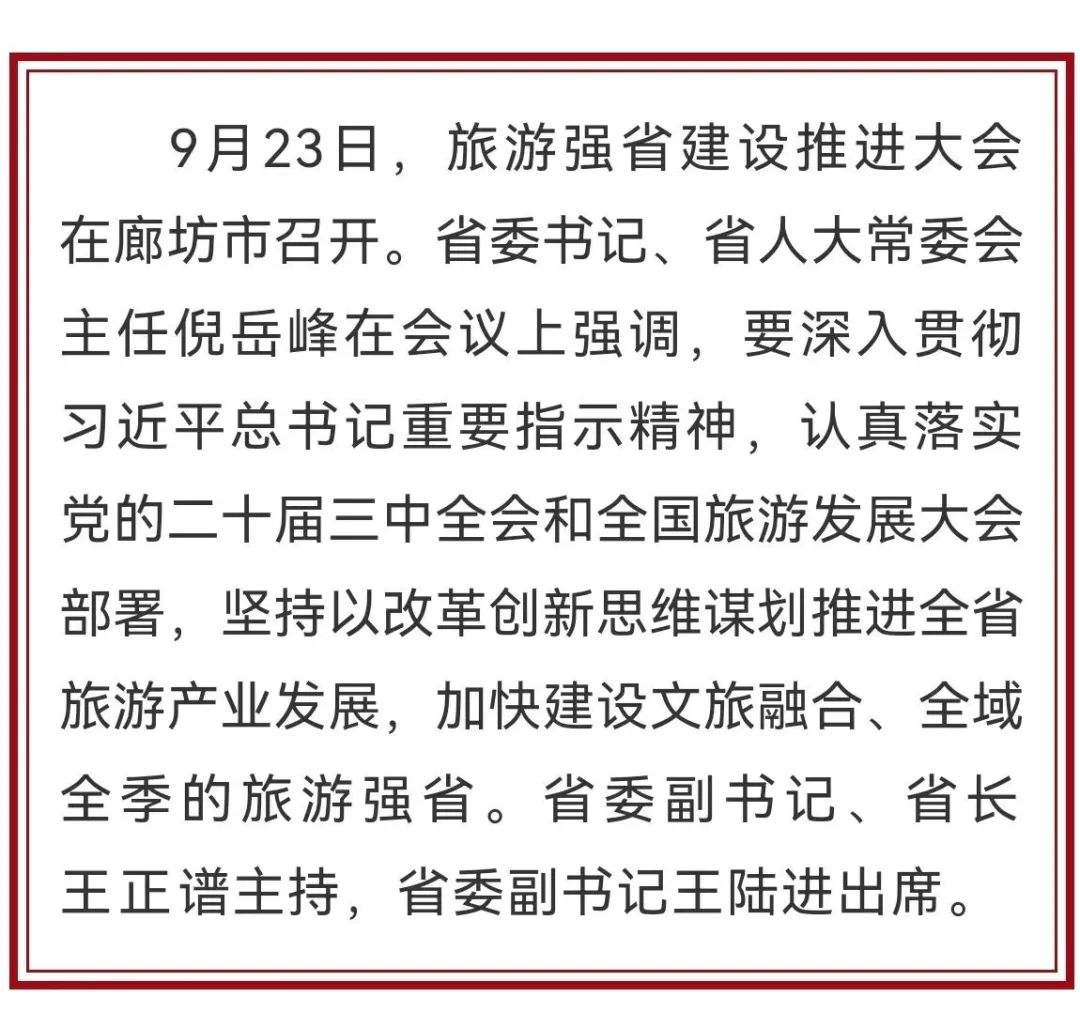 9月23日，旅游强省建设推进大会在廊坊市召开。省委书记、省人大常委会主任倪岳峰在会议上强调，要深入贯彻习近平总书记重要指示精神，认真落实党的二十届三中全会和全国旅游发展大会部署，坚持以改革创新思维谋划推进全省旅游产业发展，加快建设文旅融合、全域全季的旅游强省。省委副书记、省长王正谱主持，省委副书记王陆进出席。